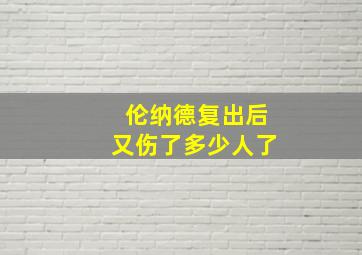 伦纳德复出后
又伤了多少人了